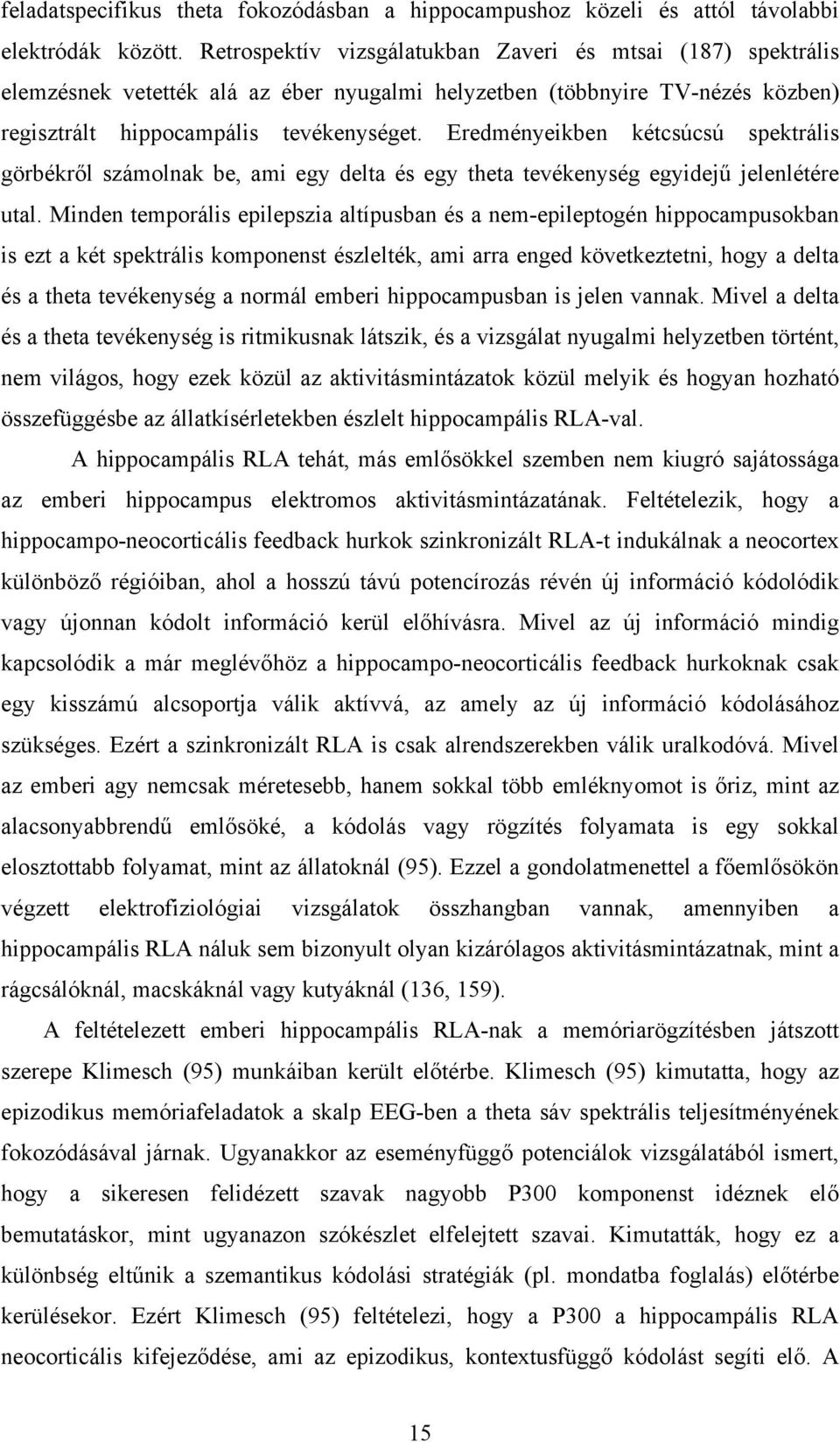 feladatspecifikus theta fokozódásban a hippocampushoz közeli és attól távolabbi elektródák között. Retrospektív vizsgálatukban Zaveri és mtsai (187) spektrális elemzésnek vetették alá az éber nyugalmi helyzetben (többnyire TV-nézés közben) regisztrált hippocampális tevékenységet. Eredményeikben kétcsúcsú spektrális görbékről számolnak be, ami egy delta és egy theta tevékenység egyidejű jelenlétére utal. Minden temporális epilepszia altípusban és a nem-epileptogén hippocampusokban is ezt a két spektrális komponenst észlelték, ami arra enged következtetni, hogy a delta és a theta tevékenység a normál emberi hippocampusban is jelen vannak. Mivel a delta és a theta tevékenység is ritmikusnak látszik, és a vizsgálat nyugalmi helyzetben történt, nem világos, hogy ezek közül az aktivitásmintázatok közül melyik és hogyan hozható összefüggésbe az állatkísérletekben észlelt hippocampális RLA-val.

A hippocampális RLA tehát, más emlősökkel szemben nem kiugró sajátossága az emberi hippocampus elektromos aktivitásmintázatának. Feltételezik, hogy a hippocampo-neocorticális feedback hurkok szinkronizált RLA-t indukálnak a neocortex különböző régióiban, ahol a hosszú távú potencírozás révén új információ kódolódik vagy újonnan kódolt információ kerül előhívásra. Mivel az új információ mindig kapcsolódik a már meglévőhöz a hippocampo-neocorticális feedback hurkoknak csak egy kisszámú alcsoportja válik aktívvá, az amely az új információ kódolásához szükséges. Ezért a szinkronizált RLA is csak alrendszerekben válik uralkodóvá. Mivel az emberi agy nemcsak méretesebb, hanem sokkal több emléknyomot is őriz, mint az alacsonyabbrendű emlősöké, a kódolás vagy rögzítés folyamata is egy sokkal elosztottabb folyamat, mint az állatoknál (95). Ezzel a gondolatmenettel a főemlősökön végzett elektrofiziológiai vizsgálatok összhangban vannak, amennyiben a hippocampális RLA náluk sem bizonyult olyan kizárólagos aktivitásmintázatnak, mint a rágcsálóknál, macskáknál vagy kutyáknál (136, 159).

A feltételezett emberi hippocampális RLA-nak a memóriarögzítésben játszott szerepe Klimesch (95) munkáiban került előtérbe. Klimesch (95) kimutatta, hogy az epizodikus memóriafeladatok a skalp EEG-ben a theta sáv spektrális teljesítményének fokozódásával járnak. Ugyanakkor az eseményfüggő potenciálok vizsgálatából ismert, hogy a sikeresen felidézett szavak nagyobb P300 komponenst idéznek elő bemutatáskor, mint ugyanazon szókészlet elfelejtett szavai. Kimutatták, hogy ez a különbség eltűnik a szemantikus kódolási stratégiák (pl. mondatba foglalás) előtérbe kerülésekor. Ezért Klimesch (95) feltételezi, hogy a P300 a hippocampális RLA neocorticális kifejeződése, ami az epizodikus, kontextusfüggő kódolást segíti elő. A

15